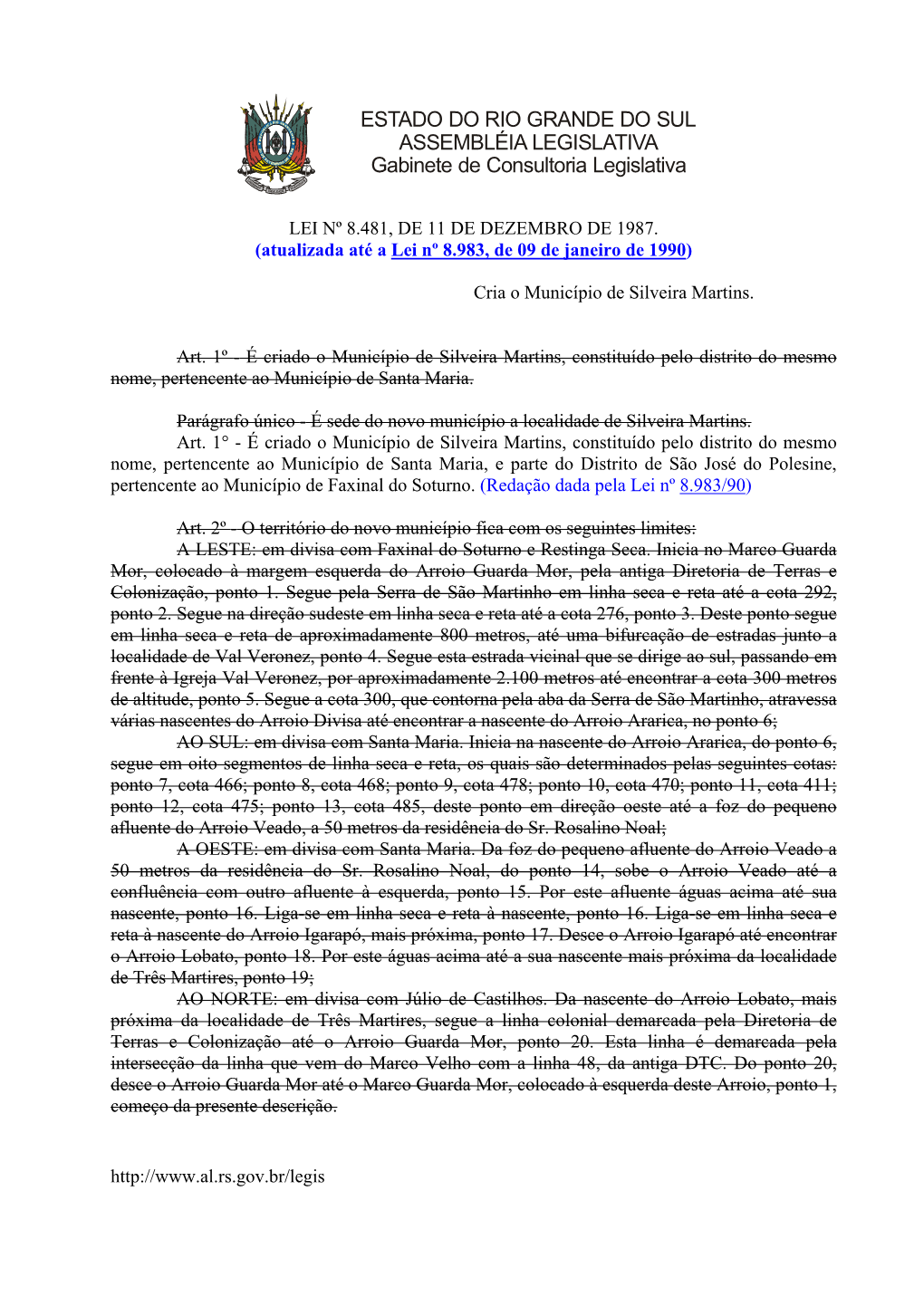 ESTADO DO RIO GRANDE DO SUL
ASSEMBLÉIA LEGISLATIVA
Gabinete de Consultoria Legislativa

LEI Nº 8.481, DE 11 DE DEZEMBRO DE 1987.
(atualizada até a Lei nº 8.983, de 09 de janeiro de 1990)

Cria o Município de Silveira Martins.

Art. 1º - É criado o Município de Silveira Martins, constituído pelo distrito do mesmo nome, pertencente ao Município de Santa Maria.

Parágrafo único - É sede do novo município a localidade de Silveira Martins.
Art. 1° - É criado o Município de Silveira Martins, constituído pelo distrito do mesmo nome, pertencente ao Município de Santa Maria, e parte do Distrito de São José do Polesine, pertencente ao Município de Faxinal do Soturno. (Redação dada pela Lei nº 8.983/90)

Art. 2º - O território do novo município fica com os seguintes limites:
A LESTE: em divisa com Faxinal do Soturno e Restinga Seca. Inicia no Marco Guarda Mor, colocado à margem esquerda do Arroio Guarda Mor, pela antiga Diretoria de Terras e Colonização, ponto 1. Segue pela Serra de São Martinho em linha seca e reta até a cota 292, ponto 2. Segue na direção sudeste em linha seca e reta até a cota 276, ponto 3. Deste ponto segue em linha seca e reta de aproximadamente 800 metros, até uma bifurcação de estradas junto a localidade de Val Veronez, ponto 4. Segue esta estrada vicinal que se dirige ao sul, passando em frente à Igreja Val Veronez, por aproximadamente 2.100 metros até encontrar a cota 300 metros de altitude, ponto 5. Segue a cota 300, que contorna pela aba da Serra de São Martinho, atravessa várias nascentes do Arroio Divisa até encontrar a nascente do Arroio Ararica, no ponto 6;
AO SUL: em divisa com Santa Maria. Inicia na nascente do Arroio Ararica, do ponto 6, segue em oito segmentos de linha seca e reta, os quais são determinados pelas seguintes cotas: ponto 7, cota 466; ponto 8, cota 468; ponto 9, cota 478; ponto 10, cota 470; ponto 11, cota 411; ponto 12, cota 475; ponto 13, cota 485, deste ponto em direção oeste até a foz do pequeno afluente do Arroio Veado, a 50 metros da residência do Sr. Rosalino Noal;
A OESTE: em divisa com Santa Maria. Da foz do pequeno afluente do Arroio Veado a 50 metros da residência do Sr. Rosalino Noal, do ponto 14, sobe o Arroio Veado até a confluência com outro afluente à esquerda, ponto 15. Por este afluente águas acima até sua nascente, ponto 16. Liga-se em linha seca e reta à nascente, ponto 16. Liga-se em linha seca e reta à nascente do Arroio Igarapó, mais próxima, ponto 17. Desce o Arroio Igarapó até encontrar o Arroio Lobato, ponto 18. Por este águas acima até a sua nascente mais próxima da localidade de Três Martires, ponto 19;
AO NORTE: em divisa com Júlio de Castilhos. Da nascente do Arroio Lobato, mais próxima da localidade de Três Martires, segue a linha colonial demarcada pela Diretoria de Terras e Colonização até o Arroio Guarda Mor, ponto 20. Esta linha é demarcada pela intersecção da linha que vem do Marco Velho com a linha 48, da antiga DTC. Do ponto 20, desce o Arroio Guarda Mor até o Marco Guarda Mor, colocado à esquerda deste Arroio, ponto 1, começo da presente descrição.

http://www.al.rs.gov.br/legis